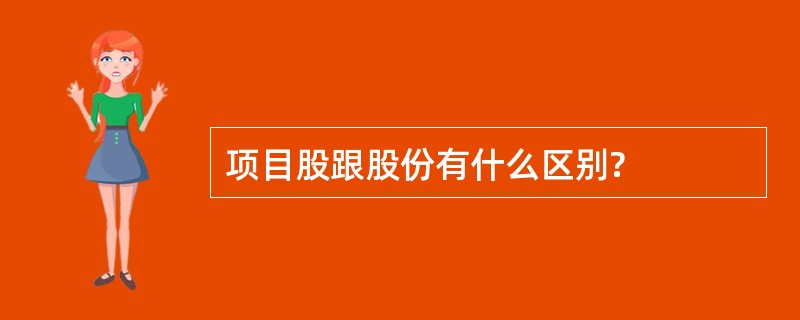 项目股跟股份有什么区别?